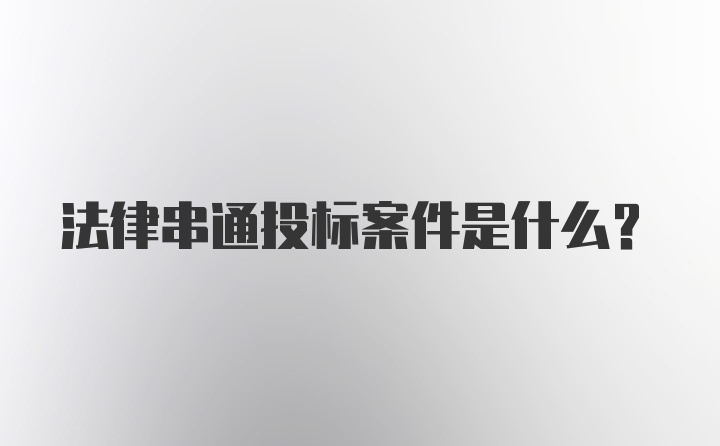 法律串通投标案件是什么?